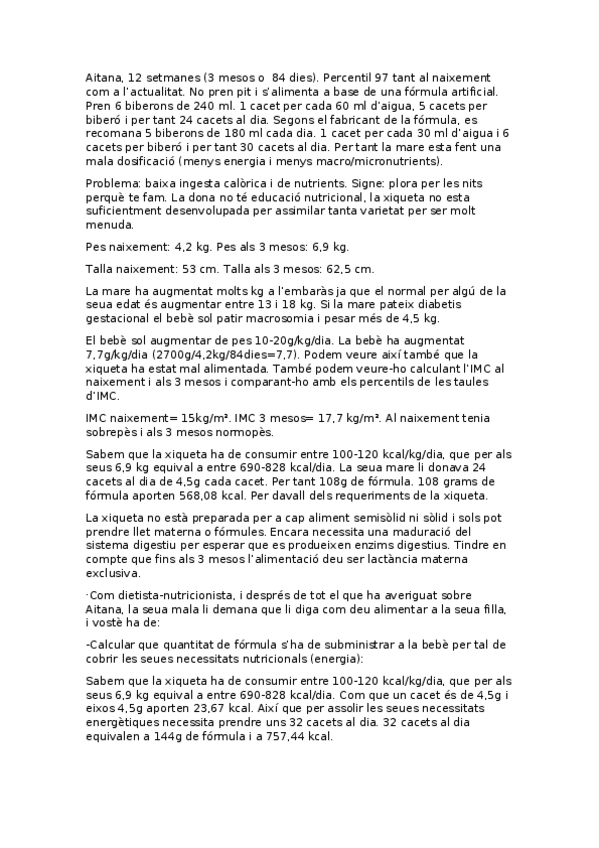 Aitana, 12 setmanes (3 mesos o  84 dies). Percentil 97 tant al naixement com a l'actualitat. No pren pit i s'alimenta a base de una fórmula artificial. Pren 6 biberons de 240 ml. 1 cacet per cada 60 ml d'aigua, 5 cacets per biberó i per tant 24 cacets al dia. Segons el fabricant de la fórmula, es recomana 5 biberons de 180 ml cada dia. 1 cacet per cada 30 ml d'aigua i 6 cacets per biberó i per tant 30 cacets al dia. Per tant la mare esta fent una mala dosificació (menys energia i menys macro/micronutrients).

Problema: baixa ingesta calòrica i de nutrients. Signe: plora per les nits perquè te fam. La dona no té educació nutricional, la xiqueta no esta suficientment desenvolupada per assimilar tanta varietat per ser molt menuda.

Pes naixement: 4,2 kg. Pes als 3 mesos: 6,9 kg.

Talla naixement: 53 cm. Talla als 3 mesos: 62,5 cm.

La mare ha augmentat molts kg a l'embaràs ja que el normal per algú de la seua edat és augmentar entre 13 i 18 kg. Si la mare pateix diabetis gestacional el bebè sol patir macrosomia i pesar més de 4,5 kg.

El bebè sol augmentar de pes 10-20g/kg/dia. La bebè ha augmentat 7,7g/kg/dia (2700g/4,2kg/84dies=7,7). Podem veure així també que la xiqueta ha estat mal alimentada. També podem veure-ho calculant l'IMC al naixement i als 3 mesos i comparant-ho amb els percentils de les taules d'IMC.

IMC naixement= 15kg/m². IMC 3 mesos= 17,7 kg/m². Al naixement tenia sobrepès i als 3 mesos normopès.

Sabem que la xiqueta ha de consumir entre 100-120 kcal/kg/dia, que per als seus 6,9 kg equival a entre 690-828 kcal/dia. La seua mare li donava 24 cacets al dia de 4,5g cada cacet. Per tant 108g de fórmula. 108 grams de fórmula aporten 568,08 kcal. Per davall dels requeriments de la xiqueta.

La xiqueta no està preparada per a cap aliment semisòlid ni sòlid i sols pot prendre llet materna o fórmules. Encara necessita una maduració del sistema digestiu per esperar que es produeixen enzims digestius. Tindre en compte que fins als 3 mesos l'alimentació deu ser lactància materna exclusiva.

·Com dietista-nutricionista, i després de tot el que ha averiguat sobre Aitana, la seua mala li demana que li diga com deu alimentar a la seua filla, i vostè ha de:

-Calcular que quantitat de fórmula s'ha de subministrar a la bebè per tal de cobrir les seues necessitats nutricionals (energia):

Sabem que la xiqueta ha de consumir entre 100-120 kcal/kg/dia, que per als seus 6,9 kg equival a entre 690-828 kcal/dia. Com que un cacet és de 4,5g i eixos 4,5g aporten 23,67 kcal. Així que per assolir les seues necessitats energètiques necessita prendre uns 32 cacets al dia. 32 cacets al dia equivalen a 144g de fórmula i a 757,44 kcal.